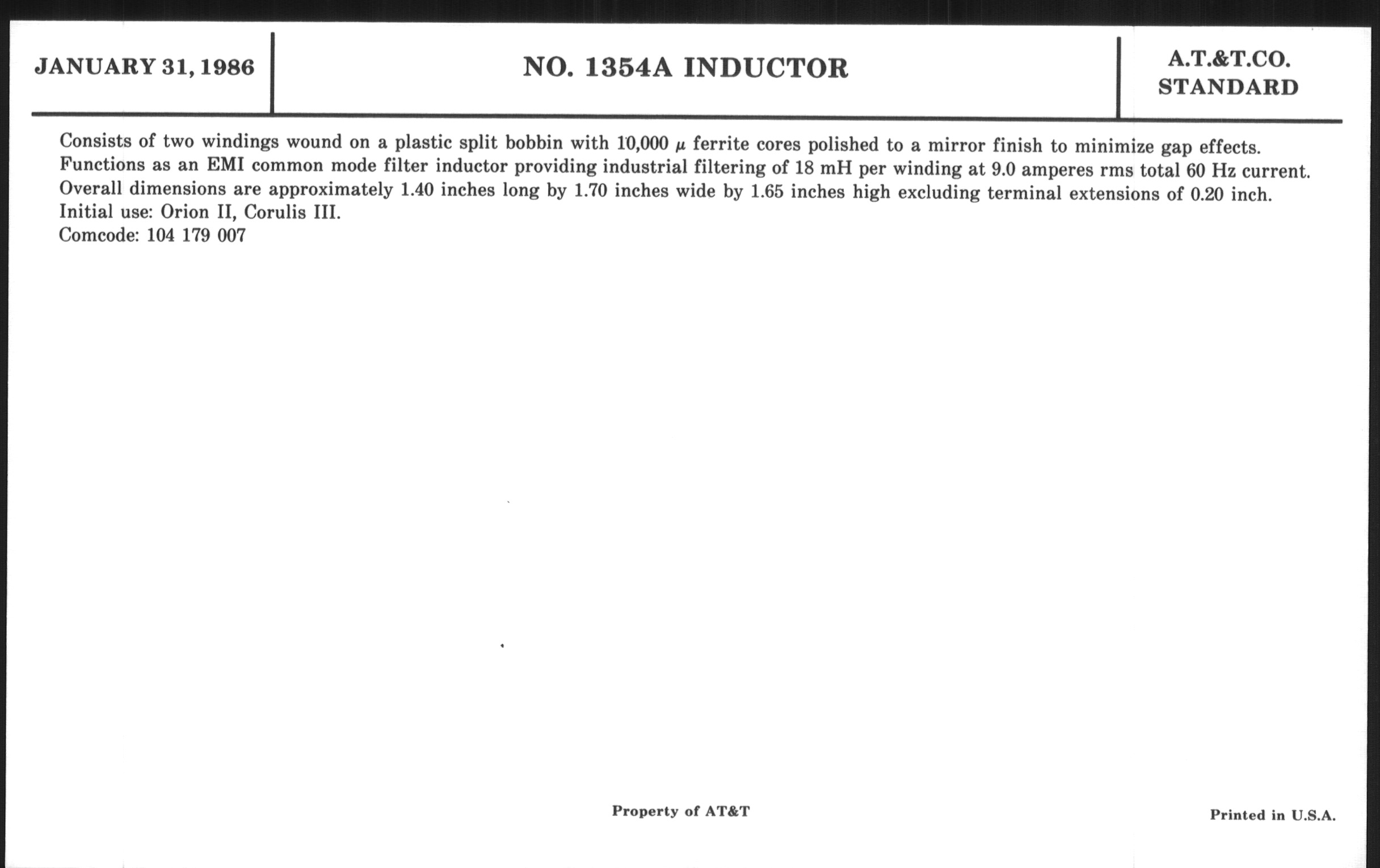 JANUARY 31, 1986

NO. 1354A INDUCTOR

A.T.&T.CO.
STANDARD

Consists of two windings wound on a plastic split bobbin with 10,000 $\mu$ ferrite cores polished to a mirror finish to minimize gap effects. Functions as an EMI common mode filter inductor providing industrial filtering of 18 mH per winding at 9.0 amperes rms total 60 Hz current. Overall dimensions are approximately 1.40 inches long by 1.70 inches wide by 1.65 inches high excluding terminal extensions of 0.20 inch.
Initial use: Orion II, Corulis III.
Comcode: 104 179 007

Property of AT&T

Printed in U.S.A.